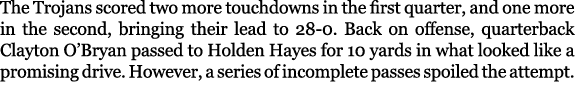 The Trojans scored two more touchdowns in the first quarter, and one more in the second, bringing their lead to 28-0. Back on offense, quarterback Clayton O'Bryan passed to Holden Hayes for 10 yards in what looked like a promising drive. However, a series of incomplete passes spoiled the attempt.